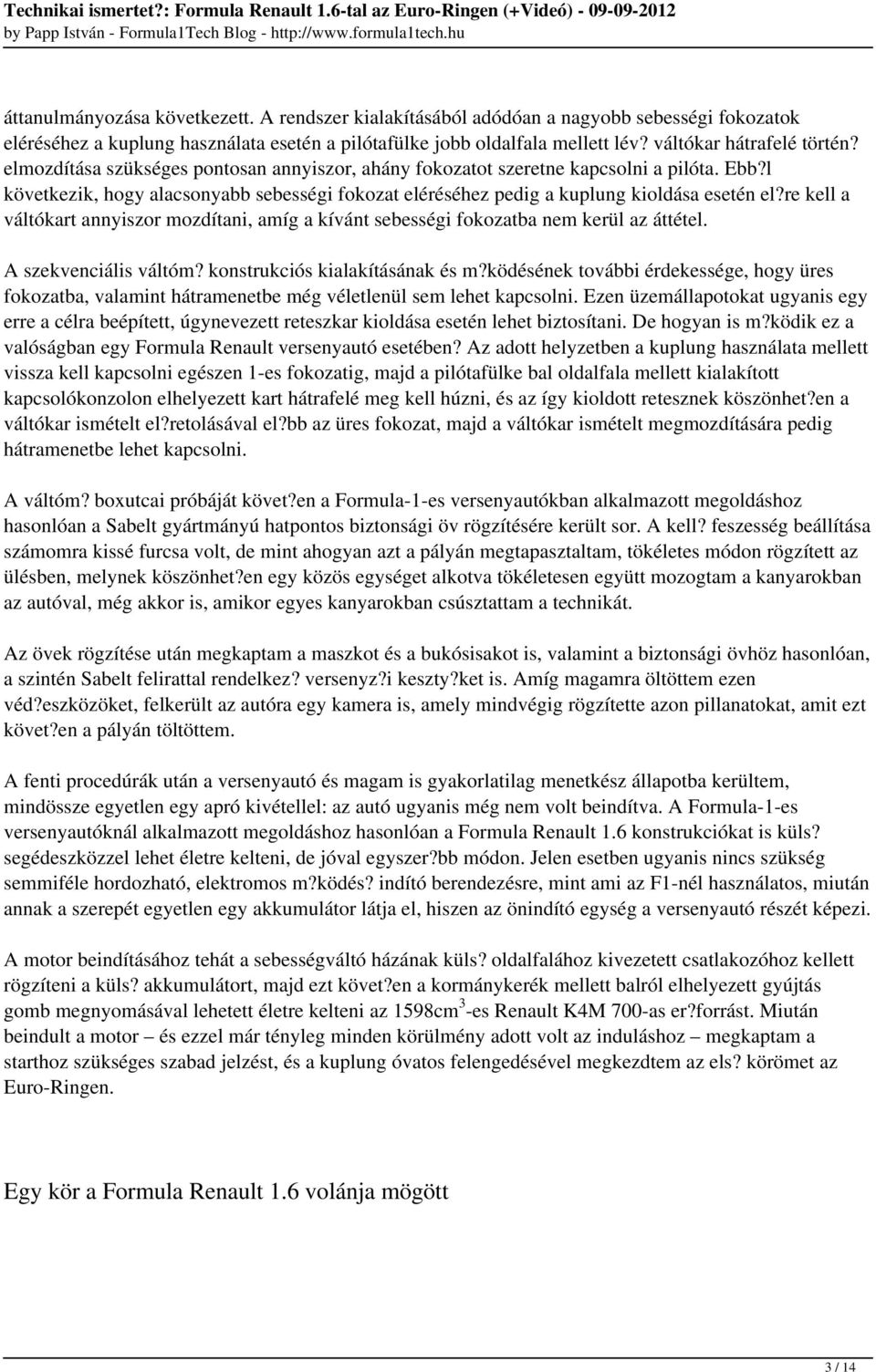 Technikai ismertet?: Formula Renault 1.6-tal az Euro-Ringen (+Videó) - 09-09-2012
by Papp István - Formula1Tech Blog - http://www.formula1tech.hu

áttanulmányozása következett. A rendszer kialakításából adódóan a nagyobb sebességi fokozatok eléréséhez a kuplung használata esetén a pilótafülke jobb oldalfala mellett lév? váltókar hátrafelé történ? elmozdítása szükséges pontosan annyiszor, ahány fokozatot szeretne kapcsolni a pilóta. Ebb?l következik, hogy alacsonyabb sebességi fokozat eléréséhez pedig a kuplung kioldása esetén el?re kell a váltókart annyiszor mozdítani, amíg a kívánt sebességi fokozatba nem kerül az áttétel.

A szekvenciális váltóm? konstrukciós kialakításának és m?ködésének további érdekessége, hogy üres fokozatba, valamint hátramenetbe még véletlenül sem lehet kapcsolni. Ezen üzemállapotokat ugyanis egy erre a célra beépített, úgynevezett reteszkar kioldása esetén lehet biztosítani. De hogyan is m?ködik ez a valóságban egy Formula Renault versenyautó esetében? Az adott helyzetben a kuplung használata mellett vissza kell kapcsolni egészen 1-es fokozatig, majd a pilótafülke bal oldalfala mellett kialakított kapcsolókonzolon elhelyezett kart hátrafelé meg kell húzni, és az így kioldott retesznek köszönhet?en a váltókar ismételt el?retolásával el?bb az üres fokozat, majd a váltókar ismételt megmozdítására pedig hátramenetbe lehet kapcsolni.

A váltóm? boxutcai próbáját követ?en a Formula-1-es versenyautókban alkalmazott megoldáshoz hasonlóan a Sabelt gyártmányú hatpontos biztonsági öv rögzítésére került sor. A kell? feszesség beállítása számomra kissé furcsa volt, de mint ahogyan azt a pályán megtapasztaltam, tökéletes módon rögzített az ülésben, melynek köszönhet?en egy közös egységet alkotva tökéletesen együtt mozogtam a kanyarokban az autóval, még akkor is, amikor egyes kanyarokban csúsztattam a technikát.

Az övek rögzítése után megkaptam a maszkot és a bukósisakot is, valamint a biztonsági övhöz hasonlóan, a szintén Sabelt felirattal rendelkez? versenyz?i keszty?ket is. Amíg magamra öltöttem ezen véd?eszközöket, felkerült az autóra egy kamera is, amely mindvégig rögzítette azon pillanatokat, amit ezt követ?en a pályán töltöttem.

A fenti procedúrák után a versenyautó és magam is gyakorlatilag menetkész állapotba kerültem, mindössze egyetlen egy apró kivétellel: az autó ugyanis még nem volt beindítva. A Formula-1-es versenyautóknál alkalmazott megoldáshoz hasonlóan a Formula Renault 1.6 konstrukciókat is küls? segédeszközzel lehet életre kelteni, de jóval egyszer?bb módon. Jelen esetben ugyanis nincs szükség semmiféle hordozható, elektromos m?ködés? indító berendezésre, mint ami az F1-nél használatos, miután annak a szerepét egyetlen egy akkumulátor látja el, hiszen az önindító egység a versenyautó részét képezi.

A motor beindításához tehát a sebességváltó házának küls? oldalfalához kivezetett csatlakozóhoz kellett rögzíteni a küls? akkumulátort, majd ezt követ?en a kormánykerék mellett balról elhelyezett gyújtás gomb megnyomásával lehetett életre kelteni az 1598cm$^3$-es Renault K4M 700-as er?forrást. Miután beindult a motor – és ezzel már tényleg minden körülmény adott volt az induláshoz – megkaptam a starthoz szükséges szabad jelzést, és a kuplung óvatos felengedésével megkezdtem az els? körömet az Euro-Ringen.

Egy kör a Formula Renault 1.6 volánja mögött

3 / 14